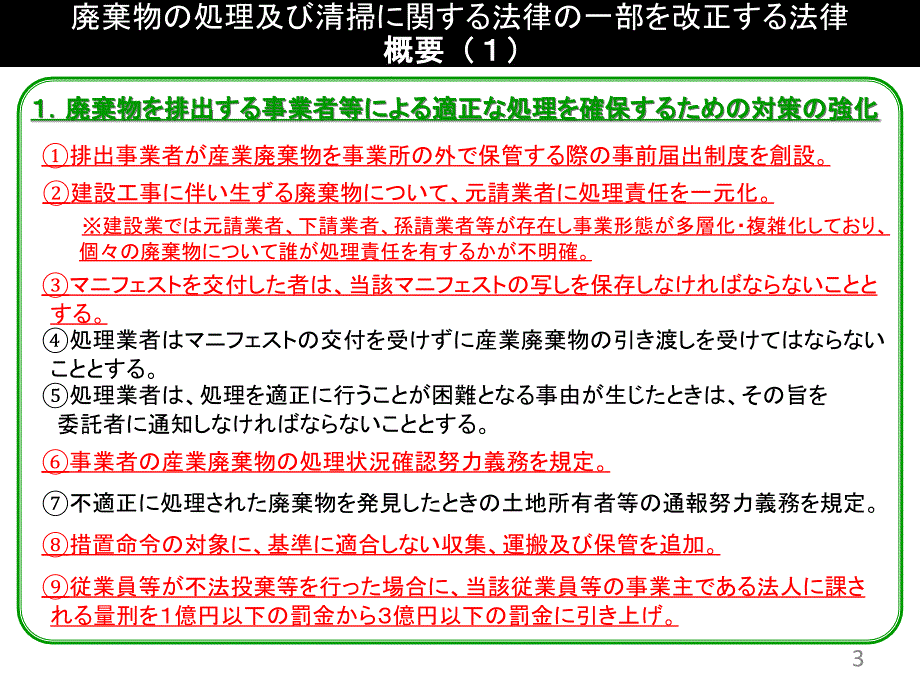 廃棄物の処理及び清掃に関する法律の一部を改正する法律
概要（１）

１．廃棄物を排出する事業者等による適正な処理を確保するための対策の強化

①排出事業者が産業廃棄物を事業所の外で保管する際の事前届出制度を創設。

②建設工事に伴い生ずる廃棄物について、元請業者に処理責任を一元化。

※建設業では元請業者、下請業者、孫請業者等が存在し事業形態が多層化・複雑化しており、個々の廃棄物について誰が処理責任を有するかが不明確。

③マニフェストを交付した者は、当該マニフェストの写しを保存しなければならないこととする。

④処理業者はマニフェストの交付を受けずに産業廃棄物の引き渡しを受けてはならないこととする。

⑤処理業者は、処理を適正に行うことが困難となる事由が生じたときは、その旨を委託者に通知しなければならないこととする。

⑥事業者の産業廃棄物の処理状況確認努力義務を規定。

⑦不適正に処理された廃棄物を発見したときの土地所有者等の通報努力義務を規定。

⑧措置命令の対象に、基準に適合しない収集、運搬及び保管を追加。

⑨従業員等が不法投棄等を行った場合に、当該従業員等の事業主である法人に課される量刑を1億円以下の罰金から3億円以下の罰金に引き上げ。

3